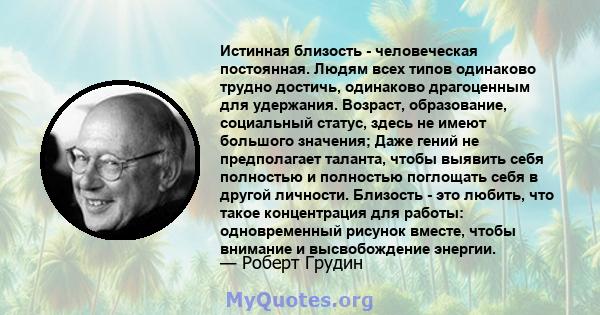 Истинная близость - человеческая постоянная. Людям всех типов одинаково трудно достичь, одинаково драгоценным для удержания. Возраст, образование, социальный статус, здесь не имеют большого значения; Даже гений не предполагает таланта, чтобы выявить себя полностью и полностью поглощать себя в другой личности. Близость - это любить, что такое концентрация для работы: одновременный рисунок вместе, чтобы внимание и высвобождение энергии.

— Роберт Грудин

MyQuotes.org